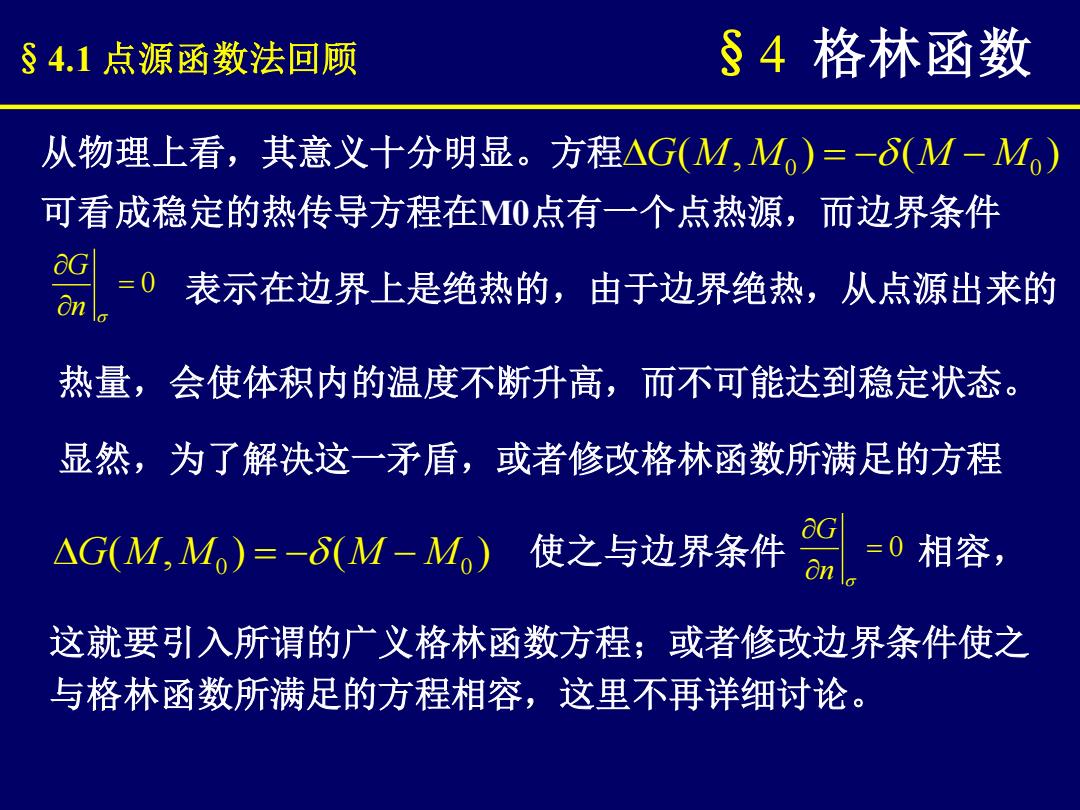 § 4.1 点源函数法回顾

§ 4 格林函数

从物理上看，其意义十分明显。方程$\Delta G(M,M_0)=-\delta(M-M_0)$可看成稳定的热传导方程在M0点有一个点热源，而边界条件

$\left.\frac{\partial G}{\partial n}\right|_{\sigma}=0$ 表示在边界上是绝热的，由于边界绝热，从点源出来的

热量，会使体积内的温度不断升高，而不可能达到稳定状态。

显然，为了解决这一矛盾，或者修改格林函数所满足的方程

$\Delta G(M,M_0)=-\delta(M-M_0)$ 使之与边界条件 $\left.\frac{\partial G}{\partial n}\right|_{\sigma}=0$ 相容，

这就要引入所谓的广义格林函数方程；或者修改边界条件使之与格林函数所满足的方程相容，这里不再详细讨论。